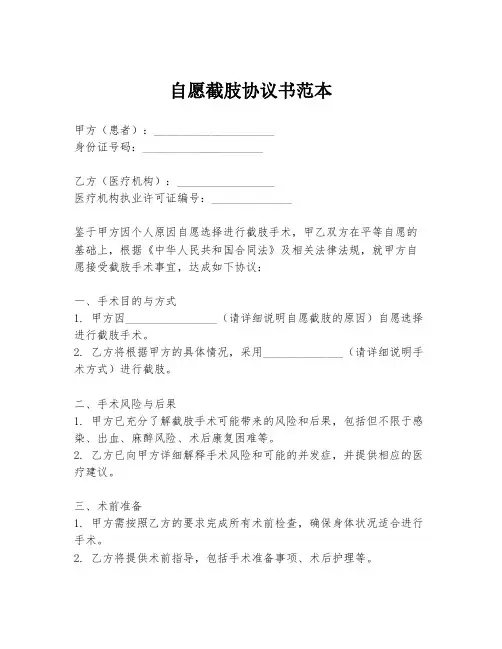 自愿截肢协议书范本

甲方（患者）：____________________
身份证号码：____________________

乙方（医疗机构）：________________
医疗机构执业许可证编号：______________

鉴于甲方因个人原因自愿选择进行截肢手术，甲乙双方在平等自愿的基础上，根据《中华人民共和国合同法》及相关法律法规，就甲方自愿接受截肢手术事宜，达成如下协议：

一、手术目的与方式
1. 甲方因________________（请详细说明自愿截肢的原因）自愿选择进行截肢手术。
2. 乙方将根据甲方的具体情况，采用______________（请详细说明手术方式）进行截肢。

二、手术风险与后果
1. 甲方已充分了解截肢手术可能带来的风险和后果，包括但不限于感染、出血、麻醉风险、术后康复困难等。
2. 乙方已向甲方详细解释手术风险和可能的并发症，并提供相应的医疗建议。

三、术前准备
1. 甲方需按照乙方的要求完成所有术前检查，确保身体状况适合进行手术。
2. 乙方将提供术前指导，包括手术准备事项、术后护理等。